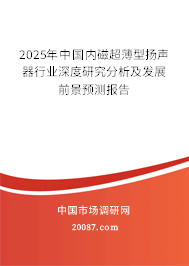 2025年中国内磁超薄型扬声器行业深度研究分析及发展前景预测报告

中国市场调研网

20087.com